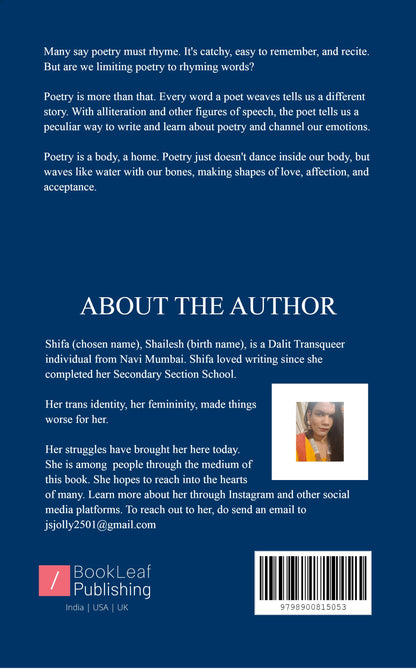 Many say poetry must rhyme. It's catchy, easy to remember, and recite. But are we limiting poetry to rhyming words?

Poetry is more than that. Every word a poet weaves tells us a different story. With alliteration and other figures of speech, the poet tells us a peculiar way to write and learn about poetry and channel our emotions.

Poetry is a body, a home. Poetry just doesn't dance inside our body, but waves like water with our bones, making shapes of love, affection, and acceptance.

ABOUT THE AUTHOR

Shifa (chosen name), Shailesh (birth name), is a Dalit Transqueer individual from Navi Mumbai. Shifa loved writing since she completed her Secondary Section School.

Her trans identity, her femininity, made things worse for her.

Her struggles have brought her here today. She is among people through the medium of this book. She hopes to reach into the hearts of many. Learn more about her through Instagram and other social media platforms. To reach out to her, do send an email to jsjolly2501@gmail.com

BookLeaf Publishing
India | USA | UK

9798900815053